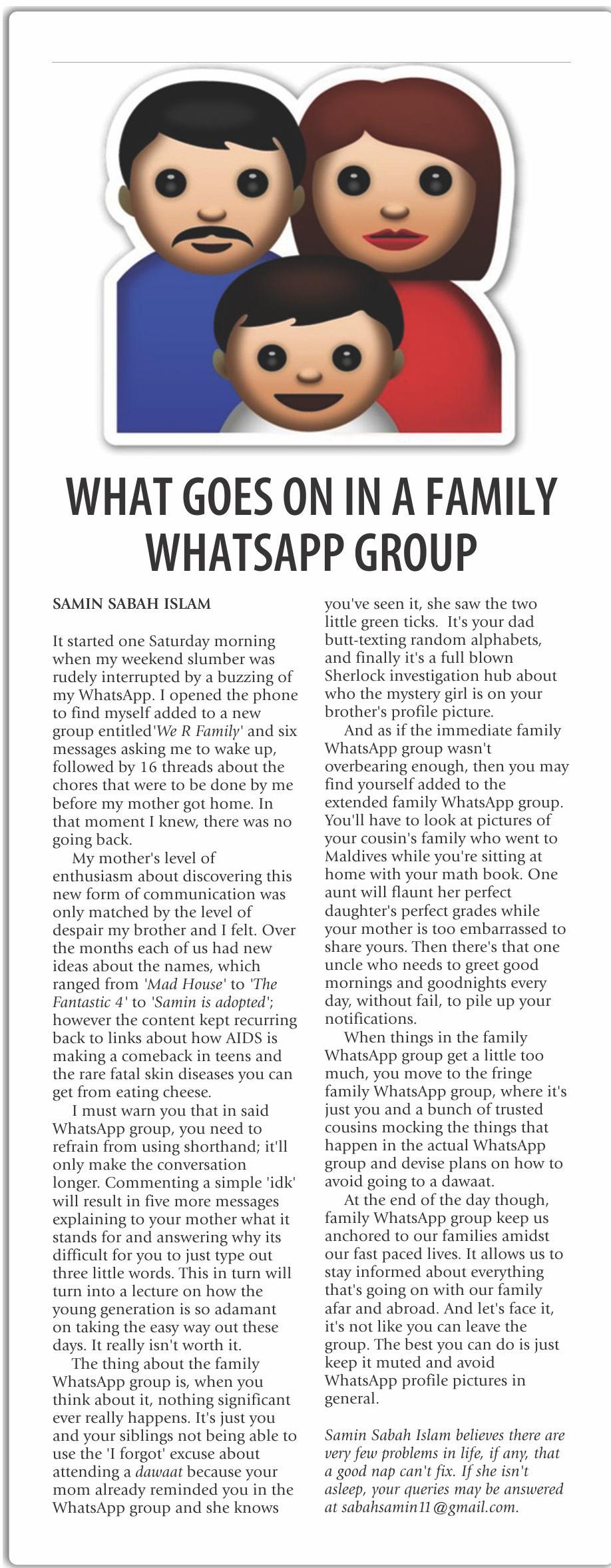 WHAT GOES ON IN A FAMILY WHATSAPP GROUP

SAMIN SABAH ISLAM

It started one Saturday morning when my weekend slumber was rudely interrupted by a buzzing of my WhatsApp. I opened the phone to find myself added to a new group entitled'We R Family' and six messages asking me to wake up, followed by 16 threads about the chores that were to be done by me before my mother got home. In that moment I knew, there was no going back.

My mother's level of enthusiasm about discovering this new form of communication was only matched by the level of despair my brother and I felt. Over the months each of us had new ideas about the names, which ranged from 'Mad House' to 'The Fantastic 4' to 'Samin is adopted'; however the content kept recurring back to links about how AIDS is making a comeback in teens and the rare fatal skin diseases you can get from eating cheese.

I must warn you that in said WhatsApp group, you need to refrain from using shorthand; it'll only make the conversation longer. Commenting a simple 'idk' will result in five more messages explaining to your mother what it stands for and answering why its difficult for you to just type out three little words. This in turn will turn into a lecture on how the young generation is so adamant on taking the easy way out these days. It really isn't worth it.

The thing about the family WhatsApp group is, when you think about it, nothing significant ever really happens. It's just you and your siblings not being able to use the 'I forgot' excuse about attending a dawaat because your mom already reminded you in the WhatsApp group and she knows you've seen it, she saw the two little green ticks. It's your dad butt-texting random alphabets, and finally it's a full blown Sherlock investigation hub about who the mystery girl is on your brother's profile picture.

And as if the immediate family WhatsApp group wasn't overbearing enough, then you may find yourself added to the extended family WhatsApp group. You'll have to look at pictures of your cousin's family who went to Maldives while you're sitting at home with your math book. One aunt will flaunt her perfect daughter's perfect grades while your mother is too embarrassed to share yours. Then there's that one uncle who needs to greet good mornings and goodnights every day, without fail, to pile up your notifications.

When things in the family WhatsApp group get a little too much, you move to the fringe family WhatsApp group, where it's just you and a bunch of trusted cousins mocking the things that happen in the actual WhatsApp group and devise plans on how to avoid going to a dawaat.

At the end of the day though, family WhatsApp group keep us anchored to our families amidst our fast paced lives. It allows us to stay informed about everything that's going on with our family afar and abroad. And let's face it, it's not like you can leave the group. The best you can do is just keep it muted and avoid WhatsApp profile pictures in general.

Samin Sabah Islam believes there are very few problems in life, if any, that a good nap can't fix. If she isn't asleep, your queries may be answered at sabahsamin11@gmail.com.